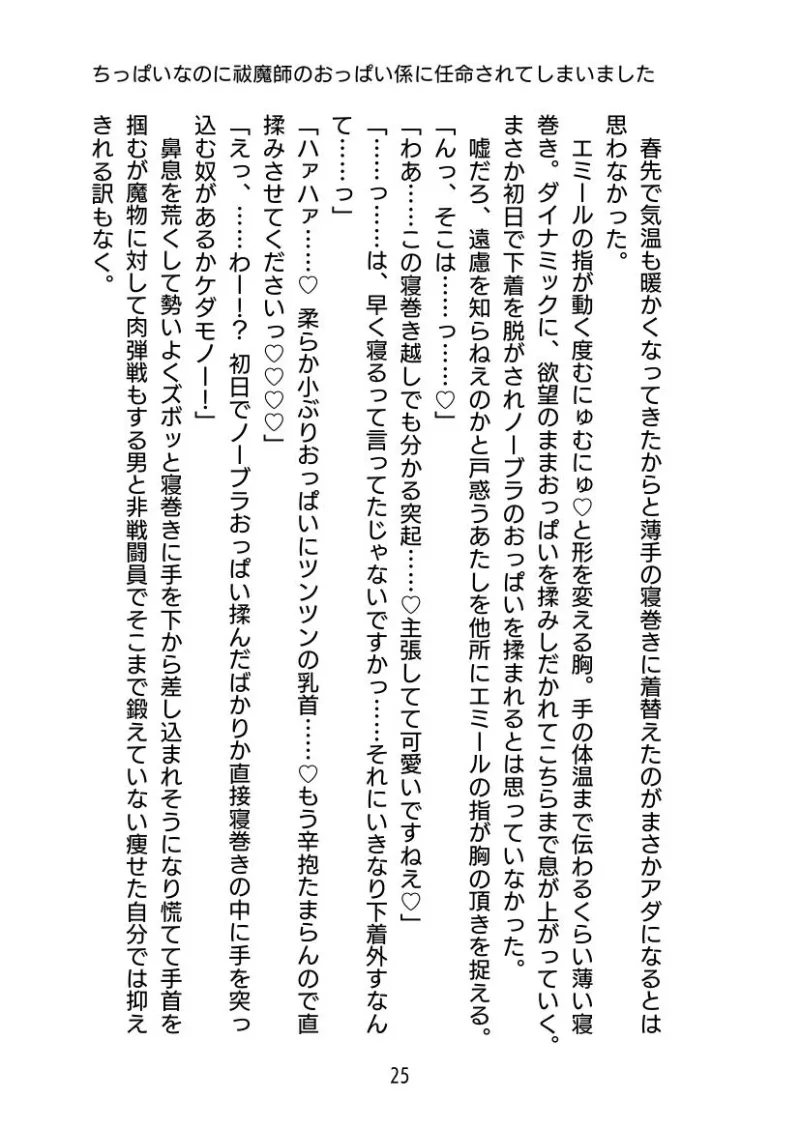 ちっぱいなのに祓魔師のおっぱい係に任命されてしまいました

春先で気温も暖かくなってきたからと薄手の寝巻きに着替えたのがまさかアダになるとは思わなかった。

エミールの指が動く度むにゅむにゅ♡と形を変える胸。手の体温まで伝わるくらい薄い寝巻き。ダイナミックに、欲望のままおっぱいを揉みしだかれてこちらまで息が上がっていく。まさか初日で下着を脱がされノーブラのおっぱいを揉まれるとは思っていなかった。

嘘だろ、遠慮を知らねえのかと戸惑うあたしを他所にエミールの指が胸の頂きを捉える。

「んっ、そこは……っ……♡」

「わあ……この寝巻き越しでも分かる突起……♡主張してて可愛いですねえ♡」

「……っ……は、早く寝るって言ってたじゃないですかっ……それにいきなり下着外すなんて……っ」

「ハァハァ……♡ 柔らか小ぶりおっぱいにツンツンの乳首……♡もう辛抱たまらんので直揉みさせてくださいっ♡♡♡♡」

「えっ、……わー！？ 初日でノーブラおっぱい揉んだばかりか直接寝巻きの中に手を突っ込む奴があるかケダモノー！」

鼻息を荒くして勢いよくズボッと寝巻きに手を下から差し込まれそうになり慌てて手首を掴むが魔物に対して肉弾戦もする男と非戦闘員でそこまで鍛えていない痩せた自分では抑えきれる訳もなく。

25